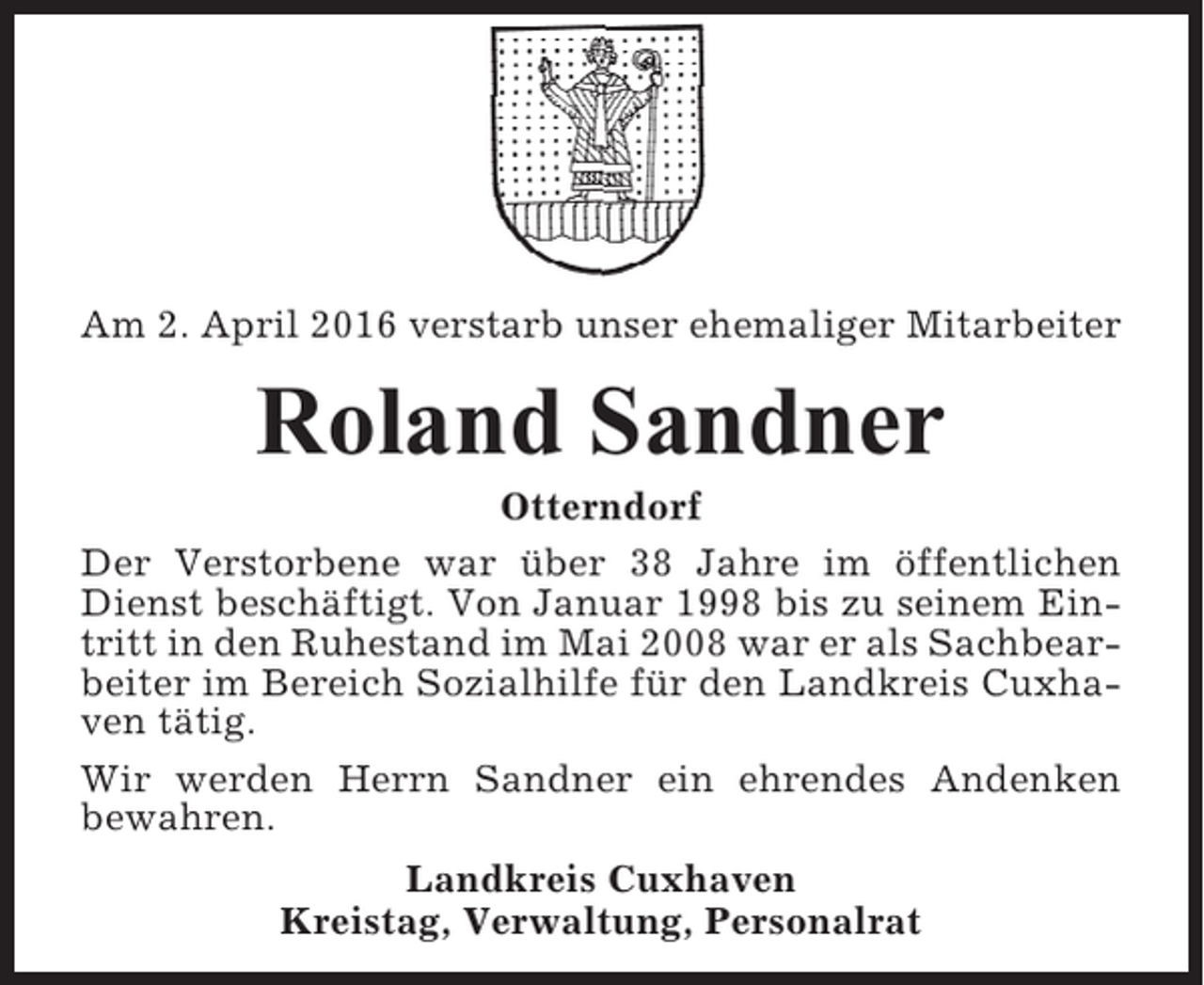 Am 2. April 2016 verstarb unser ehemaliger Mitarbeiter

Roland Sandner

Otterndorf

Der Verstorbene war über 38 Jahre im öffentlichen Dienst beschäftigt. Von Januar 1998 bis zu seinem Eintritt in den Ruhestand im Mai 2008 war er als Sachbearbeiter im Bereich Sozialhilfe für den Landkreis Cuxhaven tätig.

Wir werden Herrn Sandner ein ehrendes Andenken bewahren.

Landkreis Cuxhaven
Kreistag, Verwaltung, Personalrat